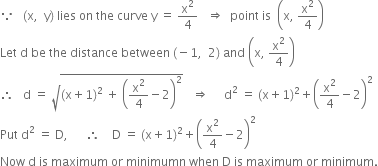 $\because$ (x, y) lies on the curve $y = \frac{x^2}{4}$ $\Rightarrow$ point is $\left(x, \frac{x^2}{4}\right)$

Let d be the distance between $(-1, 2)$ and $\left(x, \frac{x^2}{4}\right)$

$\therefore$ $d = \sqrt{(x+1)^2 + \left(\frac{x^2}{4} - 2\right)^2}$ $\Rightarrow$ $d^2 = (x+1)^2 + \left(\frac{x^2}{4} - 2\right)^2$

Put $d^2 = D$, $\therefore$ $D = (x+1)^2 + \left(\frac{x^2}{4} - 2\right)^2$

Now d is maximum or minimumn when D is maximum or minimum.